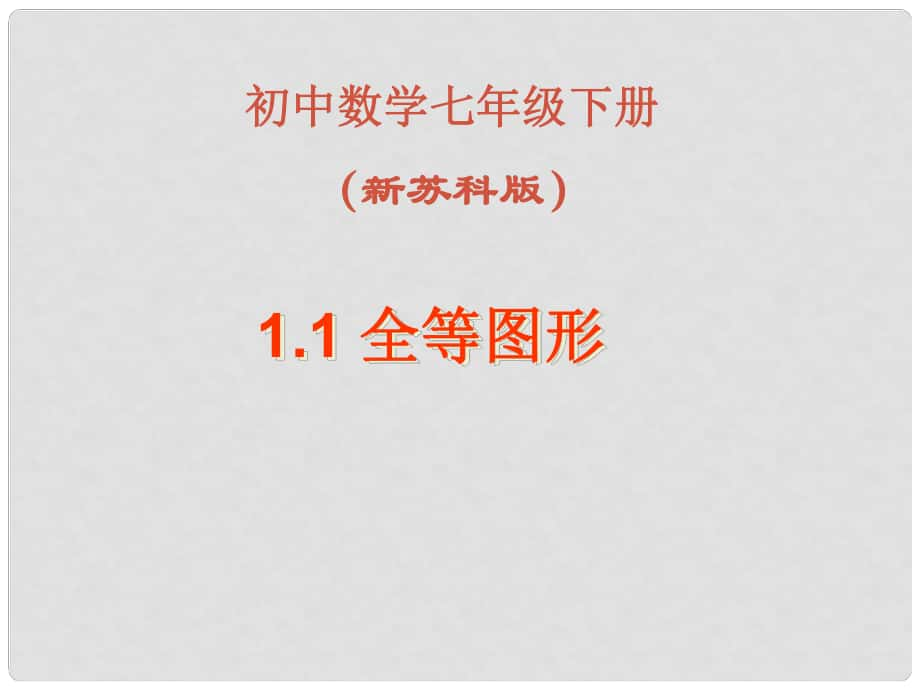 初中数学七年级下册

（新苏科版）

1.1 全等图形